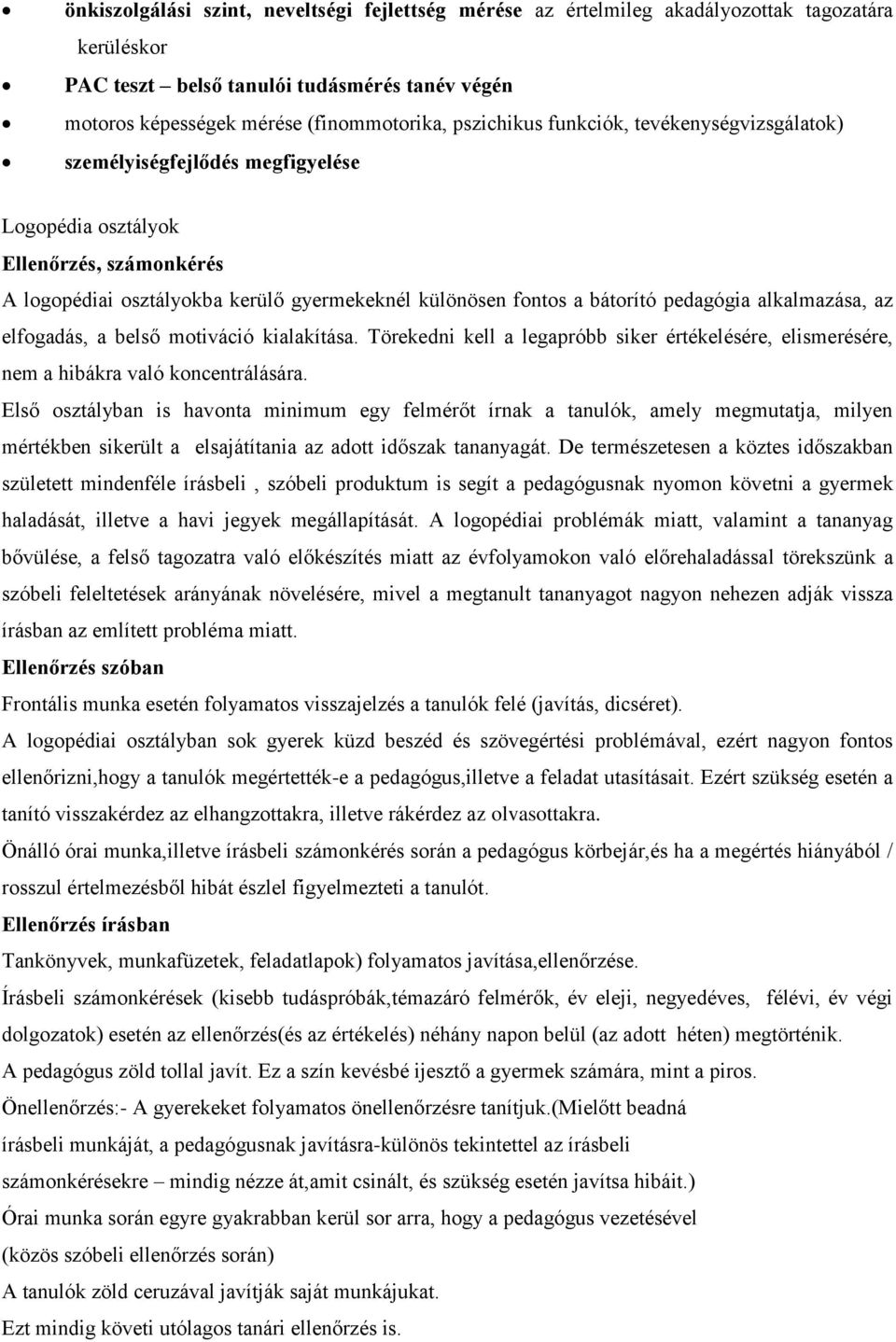 • önkiszolgálási szint, neveltségi fejlettség mérése az értelmileg akadályozottak tagozatára kerüléskor
• PAC teszt – belső tanulói tudásmérés tanév végén
• motoros képességek mérése (finommotorika, pszichikus funkciók, tevékenységvizsgálatok)
• személyiségfejlődés megfigyelése

Logopédia osztályok
Ellenőrzés, számonkérés
A logopédiai osztályokba kerülő gyermekeknél különösen fontos a bátorító pedagógia alkalmazása, az elfogadás, a belső motiváció kialakítása. Törekedni kell a legapróbb siker értékelésére, elismerésére, nem a hibákra való koncentrálására.
Első osztályban is havonta minimum egy felmérőt írnak a tanulók, amely megmutatja, milyen mértékben sikerült a elsajátítania az adott időszak tananyagát. De természetesen a köztes időszakban született mindenféle írásbeli , szóbeli produktum is segít a pedagógusnak nyomon követni a gyermek haladását, illetve a havi jegyek megállapítását. A logopédiai problémák miatt, valamint a tananyag bővülése, a felső tagozatra való előkészítés miatt az évfolyamokon való előrehaladással törekszünk a szóbeli feleltetések arányának növelésére, mivel a megtanult tananyagot nagyon nehezen adják vissza írásban az említett probléma miatt.
Ellenőrzés szóban
Frontális munka esetén folyamatos visszajelzés a tanulók felé (javítás, dicséret).
A logopédiai osztályban sok gyerek küzd beszéd és szövegértési problémával, ezért nagyon fontos ellenőrizni,hogy a tanulók megértették-e a pedagógus,illetve a feladat utasításait. Ezért szükség esetén a tanító visszakérdez az elhangzottakra, illetve rákérdez az olvasottakra.
Önálló órai munka,illetve írásbeli számonkérés során a pedagógus körbejár,és ha a megértés hiányából / rosszul értelmezésből hibát észlel figyelmezteti a tanulót.
Ellenőrzés írásban
Tankönyvek, munkafüzetek, feladatlapok) folyamatos javítása,ellenőrzése.
Írásbeli számonkérések (kisebb tudáspróbák,témazáró felmérők, év eleji, negyedéves, félévi, év végi dolgozatok) esetén az ellenőrzés(és az értékelés) néhány napon belül (az adott héten) megtörténik.
A pedagógus zöld tollal javít. Ez a szín kevésbé ijesztő a gyermek számára, mint a piros.
Önellenőrzés:- A gyerekeket folyamatos önellenőrzésre tanítjuk.(Mielőtt beadná írásbeli munkáját, a pedagógusnak javításra-különös tekintettel az írásbeli számonkérésekre – mindig nézze át,amit csinált, és szükség esetén javítsa hibáit.)
Órai munka során egyre gyakrabban kerül sor arra, hogy a pedagógus vezetésével (közös szóbeli ellenőrzés során)
A tanulók zöld ceruzával javítják saját munkájukat.
Ezt mindig követi utólagos tanári ellenőrzés is.